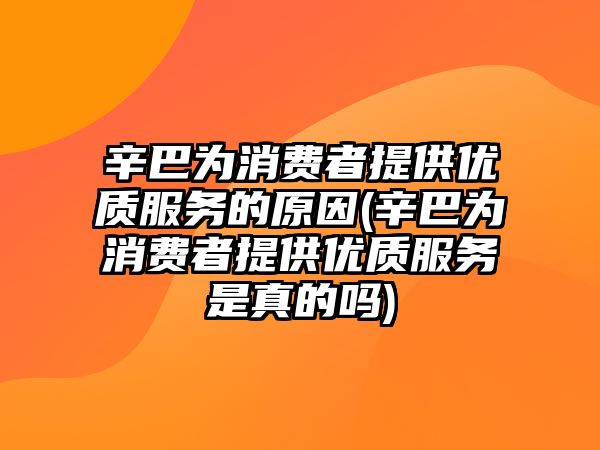 辛巴为消费者提供优质服务的原因(辛巴为消费者提供优质服务是真的吗)